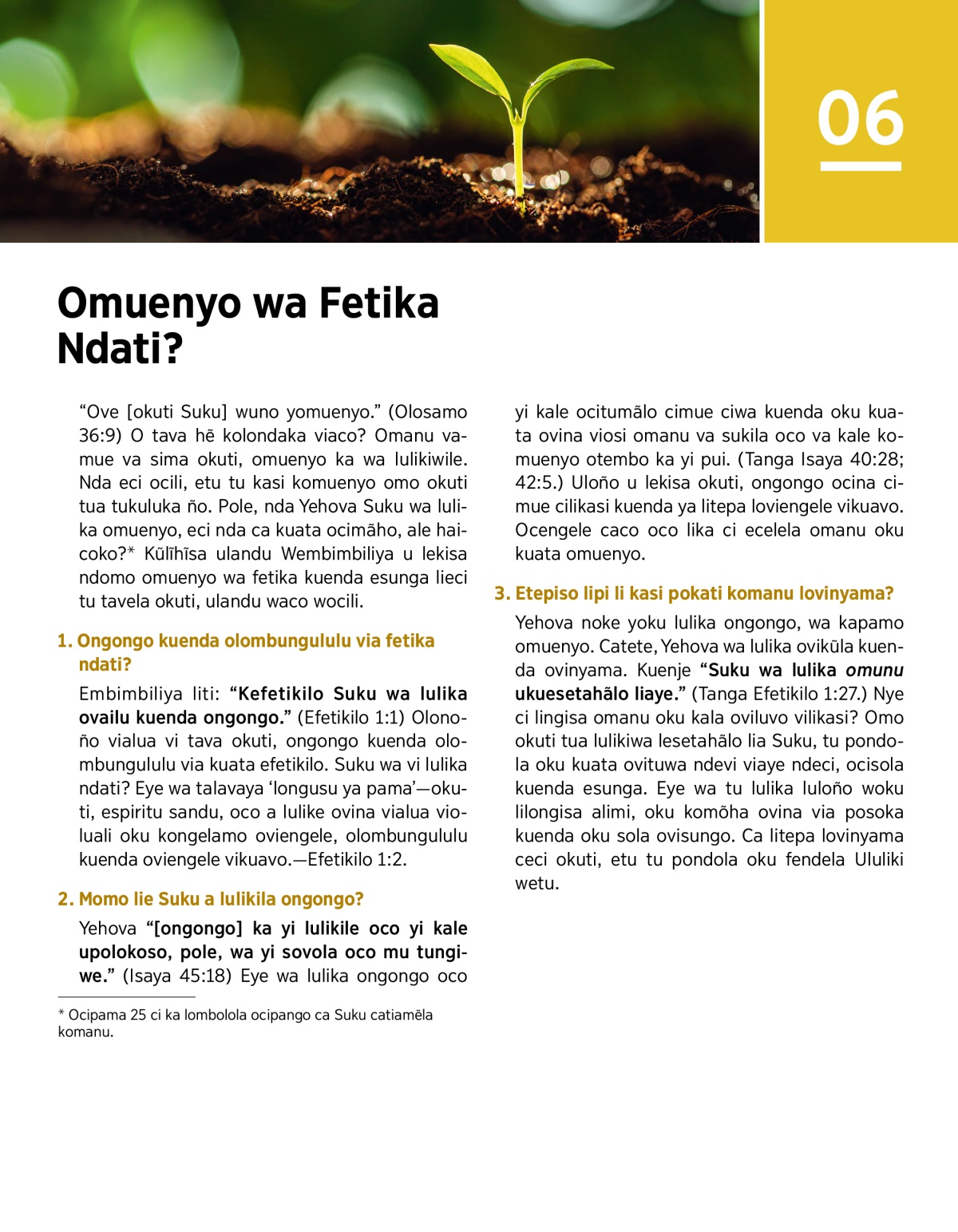 06

Omuenyo wa Fetika Ndati?

“Ove [okuti Suku] wuno yomuenyo.” (Olosamo 36:9) O tava hẽ kolondaka viaco? Omanu vamue va sima okuti, omuenyo ka wa lulikiwile. Nda eci ocili, etu tu kasi komuenyo omo okuti tua tukuluka ño. Pole, nda Yehova Suku wa lulika omuenyo, eci nda ca kuata ocimãho, ale haicoko?* Kũlĩhĩsa ulandu Wembimbiliya u lekisa ndomo omuenyo wa fetika kuenda esunga lieci tu tavela okuti, ulandu waco wocili.

1. Ongongo kuenda olombungululu via fetika ndati?

Embimbiliya liti: “Kefetikilo Suku wa lulika ovailu kuenda ongongo.” (Efetikilo 1:1) Olonoño vialua vi tava okuti, ongongo kuenda olombungululu via kuata efetikilo. Suku wa vi lulika ndati? Eye wa talavaya ‘longusu ya pama’—okuti, espiritu sandu, oco a lulike ovina vialua violuali oku kongelamo oviengele, olombungululu kuenda oviengele vikuavo.—Efetikilo 1:2.

2. Momo lie Suku a lulikila ongongo?

Yehova “[ongongo] ka yi lulikile oco yi kale upolokoso, pole, wa yi sovola oco mu tungiwe.” (Isaya 45:18) Eye wa lulika ongongo oco yi kale ocitumãlo cimue ciwa kuenda oku kuata ovina viosi omanu va sukila oco va kale komuenyo otembo ka yi pui. (Tanga Isaya 40:28; 42:5.) Uloño u lekisa okuti, ongongo ocina cimue cilikasi kuenda ya litepa loviengele vikuavo. Ocengele caco oco lika ci ecelela omanu oku kuata omuenyo.

3. Etepiso lipi li kasi pokati komanu lovinyama?

Yehova noke yoku lulika ongongo, wa kapamo omuenyo. Catete, Yehova wa lulika ovikũla kuenda ovinyama. Kuenje “Suku wa lulika omunu ukuesetahãlo liaye.” (Tanga Efetikilo 1:27.) Nye ci lingisa omanu oku kala oviluvo vilikasi? Omo okuti tua lulikiwa lesetahãlo lia Suku, tu pondola oku kuata ovituwa ndevi viaye ndeci, ocisola kuenda esunga. Eye wa tu lulika luloño woku lilongisa alimi, oku komõha ovina via posoka kuenda oku sola ovisungo. Ca litepa lovinyama ceci okuti, etu tu pondola oku fendela Ululiki wetu.

* Ocipama 25 ci ka lombolola ocipango ca Suku catiamẽla komanu.